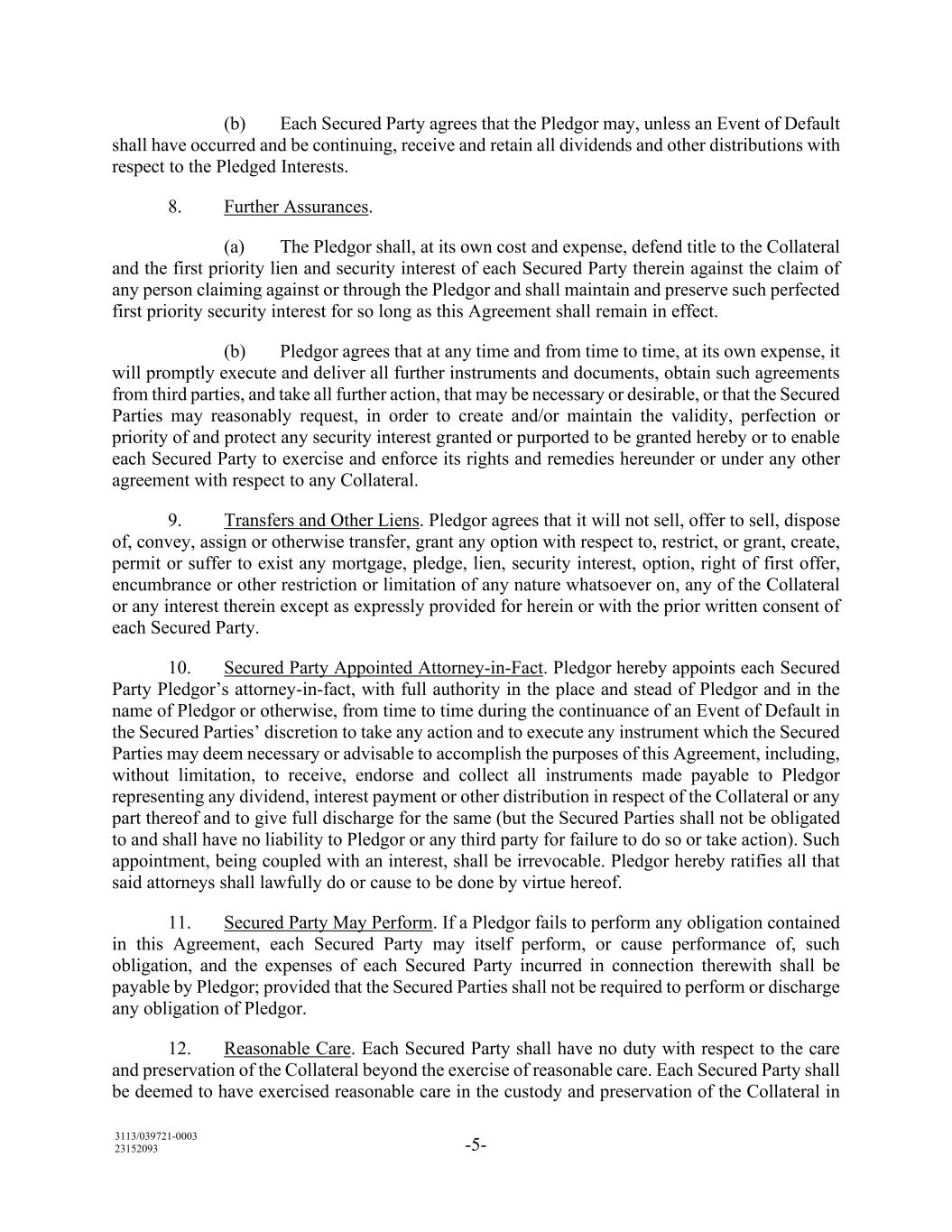 (b) Each Secured Party agrees that the Pledgor may, unless an Event of Default shall have occurred and be continuing, receive and retain all dividends and other distributions with respect to the Pledged Interests.

8. Further Assurances.

(a) The Pledgor shall, at its own cost and expense, defend title to the Collateral and the first priority lien and security interest of each Secured Party therein against the claim of any person claiming against or through the Pledgor and shall maintain and preserve such perfected first priority security interest for so long as this Agreement shall remain in effect.

(b) Pledgor agrees that at any time and from time to time, at its own expense, it will promptly execute and deliver all further instruments and documents, obtain such agreements from third parties, and take all further action, that may be necessary or desirable, or that the Secured Parties may reasonably request, in order to create and/or maintain the validity, perfection or priority of and protect any security interest granted or purported to be granted hereby or to enable each Secured Party to exercise and enforce its rights and remedies hereunder or under any other agreement with respect to any Collateral.

9. Transfers and Other Liens. Pledgor agrees that it will not sell, offer to sell, dispose of, convey, assign or otherwise transfer, grant any option with respect to, restrict, or grant, create, permit or suffer to exist any mortgage, pledge, lien, security interest, option, right of first offer, encumbrance or other restriction or limitation of any nature whatsoever on, any of the Collateral or any interest therein except as expressly provided for herein or with the prior written consent of each Secured Party.

10. Secured Party Appointed Attorney-in-Fact. Pledgor hereby appoints each Secured Party Pledgor's attorney-in-fact, with full authority in the place and stead of Pledgor and in the name of Pledgor or otherwise, from time to time during the continuance of an Event of Default in the Secured Parties' discretion to take any action and to execute any instrument which the Secured Parties may deem necessary or advisable to accomplish the purposes of this Agreement, including, without limitation, to receive, endorse and collect all instruments made payable to Pledgor representing any dividend, interest payment or other distribution in respect of the Collateral or any part thereof and to give full discharge for the same (but the Secured Parties shall not be obligated to and shall have no liability to Pledgor or any third party for failure to do so or take action). Such appointment, being coupled with an interest, shall be irrevocable. Pledgor hereby ratifies all that said attorneys shall lawfully do or cause to be done by virtue hereof.

11. Secured Party May Perform. If a Pledgor fails to perform any obligation contained in this Agreement, each Secured Party may itself perform, or cause performance of, such obligation, and the expenses of each Secured Party incurred in connection therewith shall be payable by Pledgor; provided that the Secured Parties shall not be required to perform or discharge any obligation of Pledgor.

12. Reasonable Care. Each Secured Party shall have no duty with respect to the care and preservation of the Collateral beyond the exercise of reasonable care. Each Secured Party shall be deemed to have exercised reasonable care in the custody and preservation of the Collateral in

3113/039721-0003
23152093

-5-